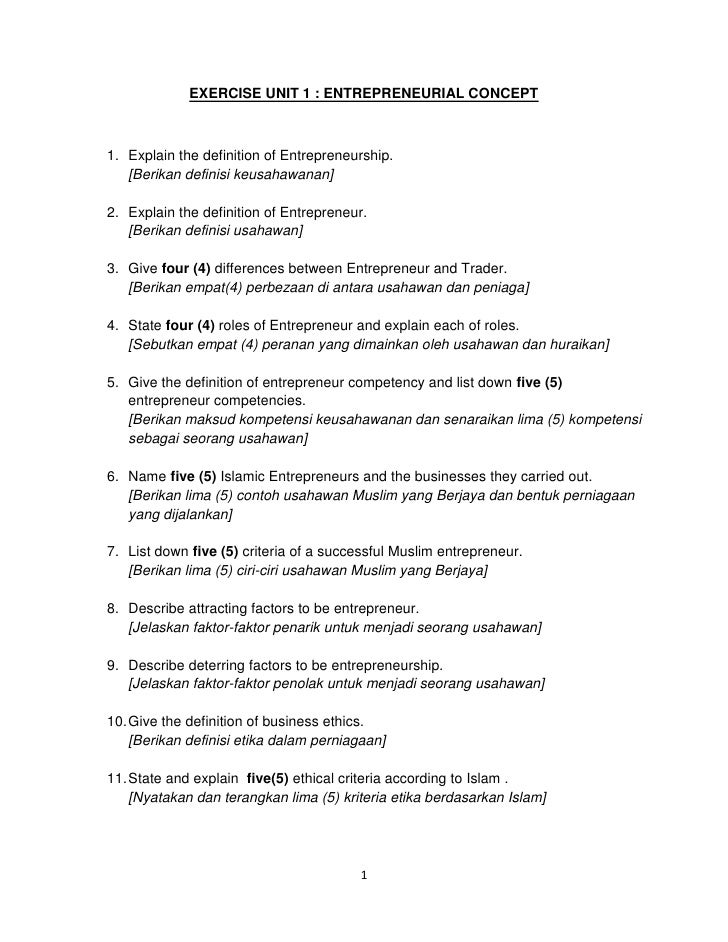 EXERCISE UNIT 1 : ENTREPRENEURIAL CONCEPT

1. Explain the definition of Entrepreneurship.
[Berikan definisi keusahawanan]

2. Explain the definition of Entrepreneur.
[Berikan definisi usahawan]

3. Give four (4) differences between Entrepreneur and Trader.
[Berikan empat(4) perbezaan di antara usahawan dan peniaga]

4. State four (4) roles of Entrepreneur and explain each of roles.
[Sebutkan empat (4) peranan yang dimainkan oleh usahawan dan huraikan]

5. Give the definition of entrepreneur competency and list down five (5) entrepreneur competencies.
[Berikan maksud kompetensi keusahawanan dan senaraikan lima (5) kompetensi sebagai seorang usahawan]

6. Name five (5) Islamic Entrepreneurs and the businesses they carried out.
[Berikan lima (5) contoh usahawan Muslim yang Berjaya dan bentuk perniagaan yang dijalankan]

7. List down five (5) criteria of a successful Muslim entrepreneur.
[Berikan lima (5) ciri-ciri usahawan Muslim yang Berjaya]

8. Describe attracting factors to be entrepreneur.
[Jelaskan faktor-faktor penarik untuk menjadi seorang usahawan]

9. Describe deterring factors to be entrepreneurship.
[Jelaskan faktor-faktor penolak untuk menjadi seorang usahawan]

10. Give the definition of business ethics.
[Berikan definisi etika dalam perniagaan]

11. State and explain five(5) ethical criteria according to Islam .
[Nyatakan dan terangkan lima (5) kriteria etika berdasarkan Islam]

1